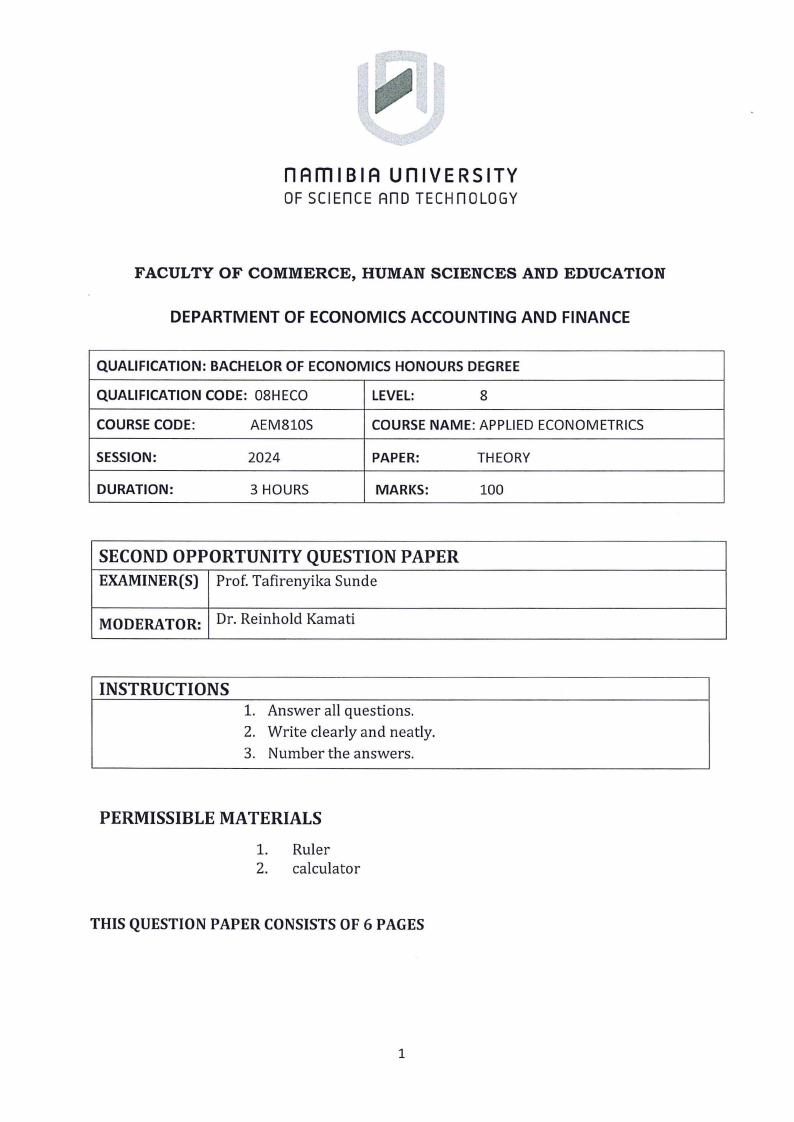 NAMIBIA UNIVERSITY
OF SCIENCE AND TECHNOLOGY

FACULTY OF COMMERCE, HUMAN SCIENCES AND EDUCATION

DEPARTMENT OF ECONOMICS ACCOUNTING AND FINANCE

| QUALIFICATION: BACHELOR OF ECONOMICS HONOURS DEGREE | |
|---|---|
| QUALIFICATION CODE: 08HECO | LEVEL: 8 |
| COURSE CODE: AEM810S | COURSE NAME: APPLIED ECONOMETRICS |
| SESSION: 2024 | PAPER: THEORY |
| DURATION: 3 HOURS | MARKS: 100 |

| SECOND OPPORTUNITY QUESTION PAPER | |
|---|---|
| EXAMINER(S) | Prof. Tafirenyika Sunde |
| MODERATOR: | Dr. Reinhold Kamati |

INSTRUCTIONS
1. Answer all questions.
2. Write clearly and neatly.
3. Number the answers.

PERMISSIBLE MATERIALS
1. Ruler
2. calculator

THIS QUESTION PAPER CONSISTS OF 6 PAGES

1